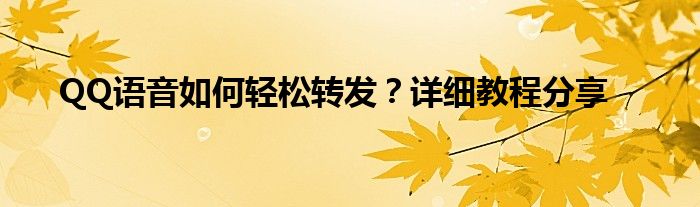 QQ语音如何轻松转发？详细教程分享